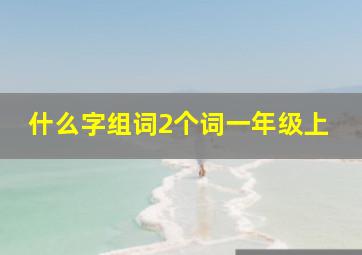 什么字组词2个词一年级上